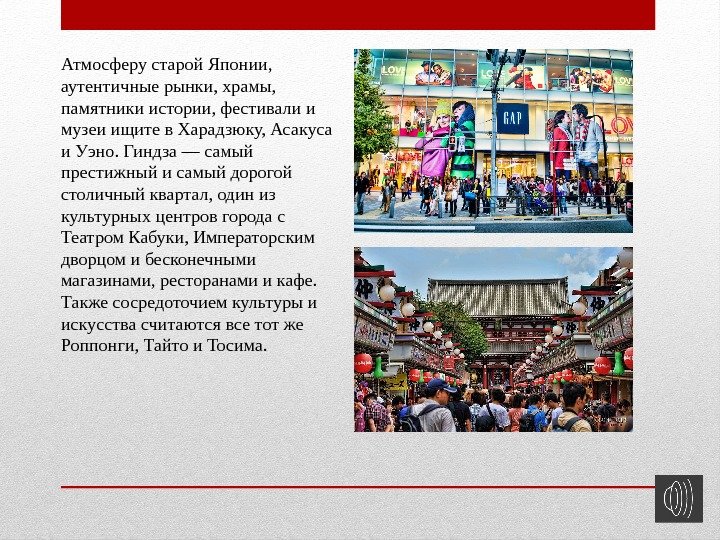 Атмосферу старой Японии, аутентичные рынки, храмы, памятники истории, фестивали и музеи ищите в Харадзюку, Асакуса и Уэно. Гиндза — самый престижный и самый дорогой столичный квартал, один из культурных центров города с Театром Кабуки, Императорским дворцом и бесконечными магазинами, ресторанами и кафе. Также сосредоточием культуры и искусства считаются все тот же Роппонги, Тайто и Тосима.